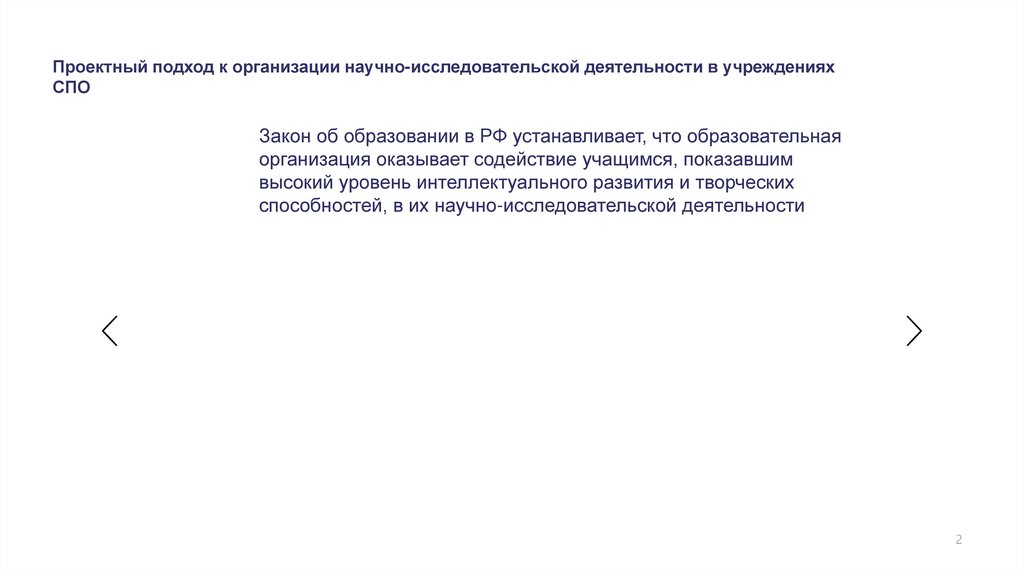 Проектный подход к организации научно-исследовательской деятельности в учреждениях СПО

Закон об образовании в РФ устанавливает, что образовательная организация оказывает содействие учащимся, показавшим высокий уровень интеллектуального развития и творческих способностей, в их научно-исследовательской деятельности

2